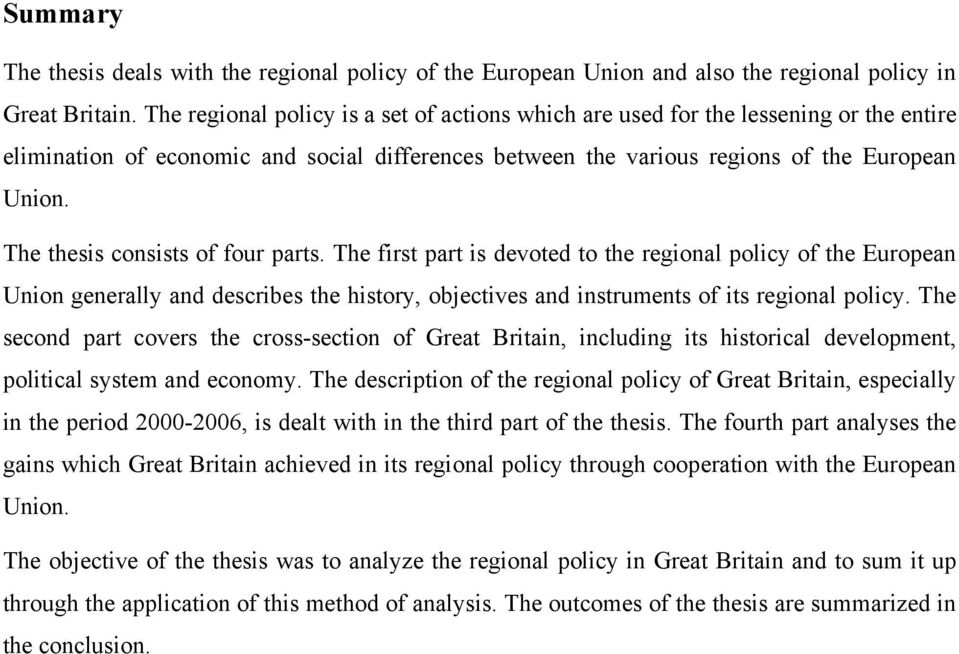 Summary

The thesis deals with the regional policy of the European Union and also the regional policy in Great Britain. The regional policy is a set of actions which are used for the lessening or the entire elimination of economic and social differences between the various regions of the European Union.

The thesis consists of four parts. The first part is devoted to the regional policy of the European Union generally and describes the history, objectives and instruments of its regional policy. The second part covers the cross-section of Great Britain, including its historical development, political system and economy. The description of the regional policy of Great Britain, especially in the period 2000-2006, is dealt with in the third part of the thesis. The fourth part analyses the gains which Great Britain achieved in its regional policy through cooperation with the European Union.

The objective of the thesis was to analyze the regional policy in Great Britain and to sum it up through the application of this method of analysis. The outcomes of the thesis are summarized in the conclusion.